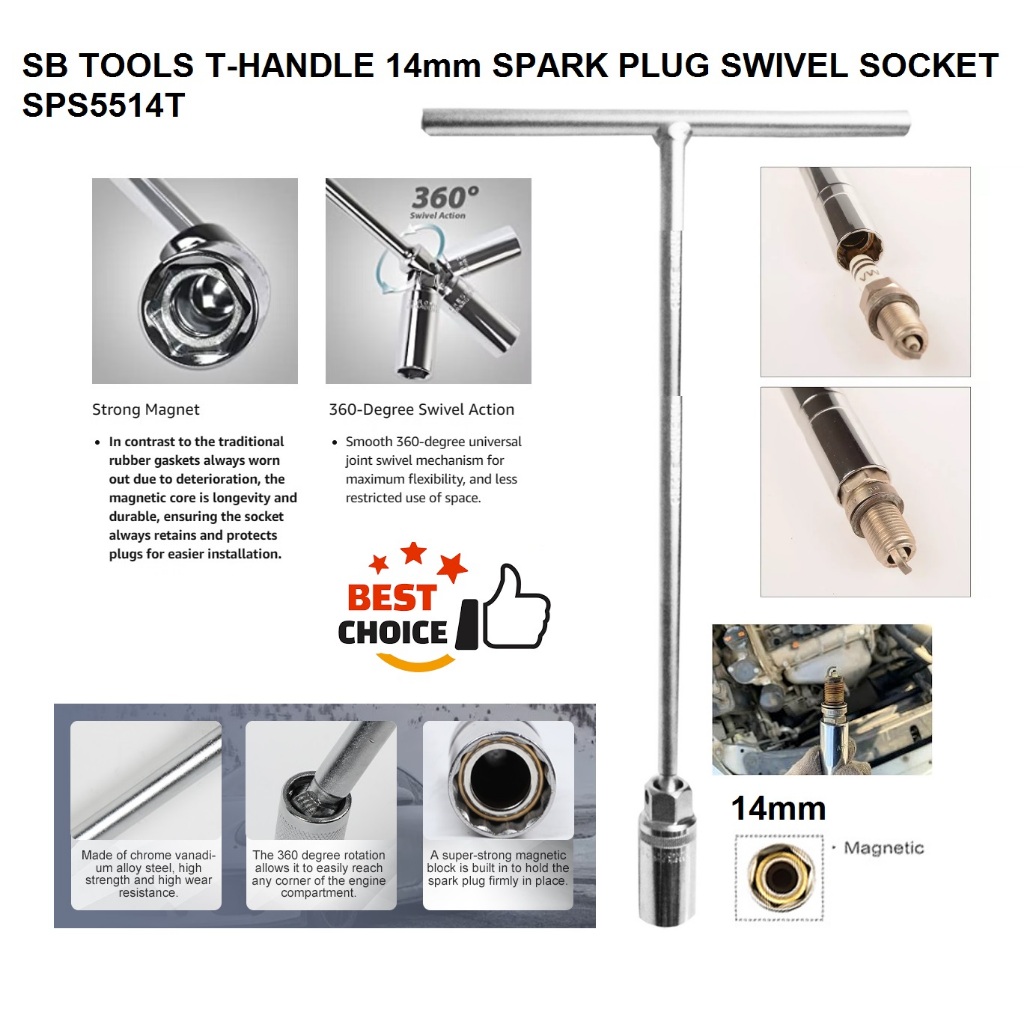 SB TOOLS T-HANDLE 14mm SPARK PLUG SWIVEL SOCKET SPS5514T

360° Swivel Action

Strong Magnet

• In contrast to the traditional rubber gaskets always worn out due to deterioration, the magnetic core is longevity and durable, ensuring the socket always retains and protects plugs for easier installation.

360-Degree Swivel Action

• Smooth 360-degree universal joint swivel mechanism for maximum flexibility, and less restricted use of space.

BEST CHOICE

Made of chrome vanadium alloy steel, high strength and high wear resistance.

The 360 degree rotation allows it to easily reach any corner of the engine compartment.

A super-strong magnetic block is built in to hold the spark plug firmly in place.

14mm

· Magnetic